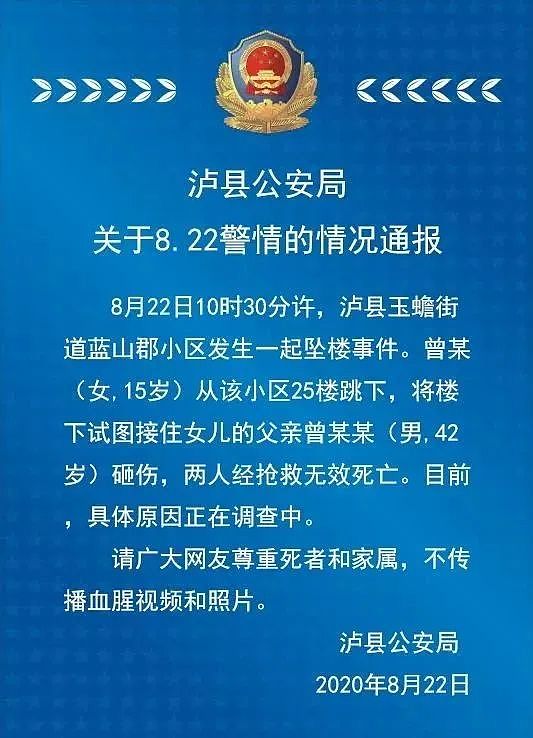 泸县公安局
关于8.22警情的情况通报

8月22日10时30分许，泸县玉蟾街道蓝山郡小区发生一起坠楼事件。曾某（女,15岁）从该小区25楼跳下，将楼下试图接住女儿的父亲曾某某（男,42岁）砸伤，两人经抢救无效死亡。目前，具体原因正在调查中。

请广大网友尊重死者和家属，不传播血腥视频和照片。

泸县公安局
2020年8月22日